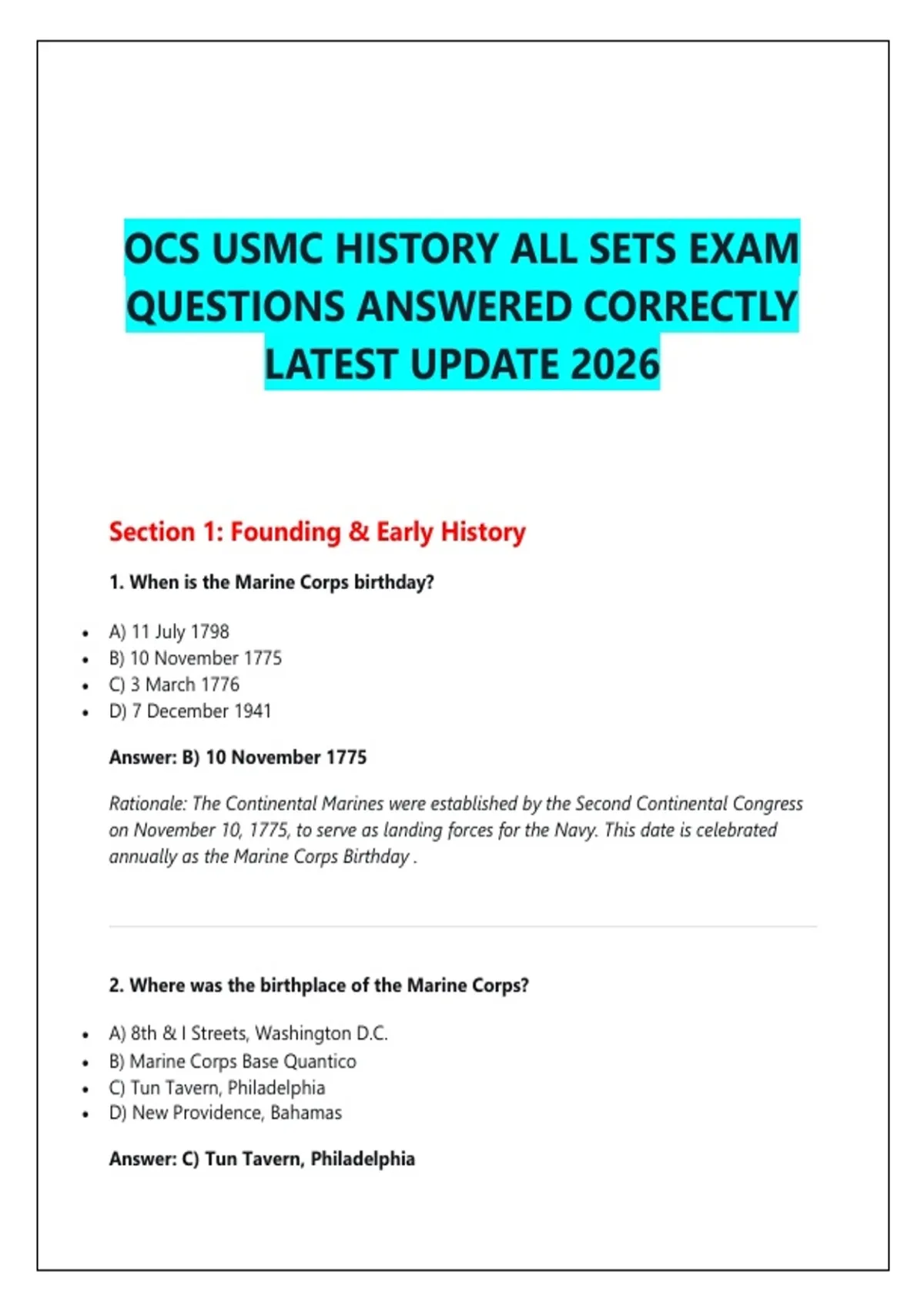 OCS USMC HISTORY ALL SETS EXAM QUESTIONS ANSWERED CORRECTLY LATEST UPDATE 2026

Section 1: Founding & Early History

1. When is the Marine Corps birthday?

- A) 11 July 1798
- B) 10 November 1775
- C) 3 March 1776
- D) 7 December 1941

Answer: B) 10 November 1775

Rationale: The Continental Marines were established by the Second Continental Congress on November 10, 1775, to serve as landing forces for the Navy. This date is celebrated annually as the Marine Corps Birthday .

2. Where was the birthplace of the Marine Corps?

- A) 8th & I Streets, Washington D.C.
- B) Marine Corps Base Quantico
- C) Tun Tavern, Philadelphia
- D) New Providence, Bahamas

Answer: C) Tun Tavern, Philadelphia